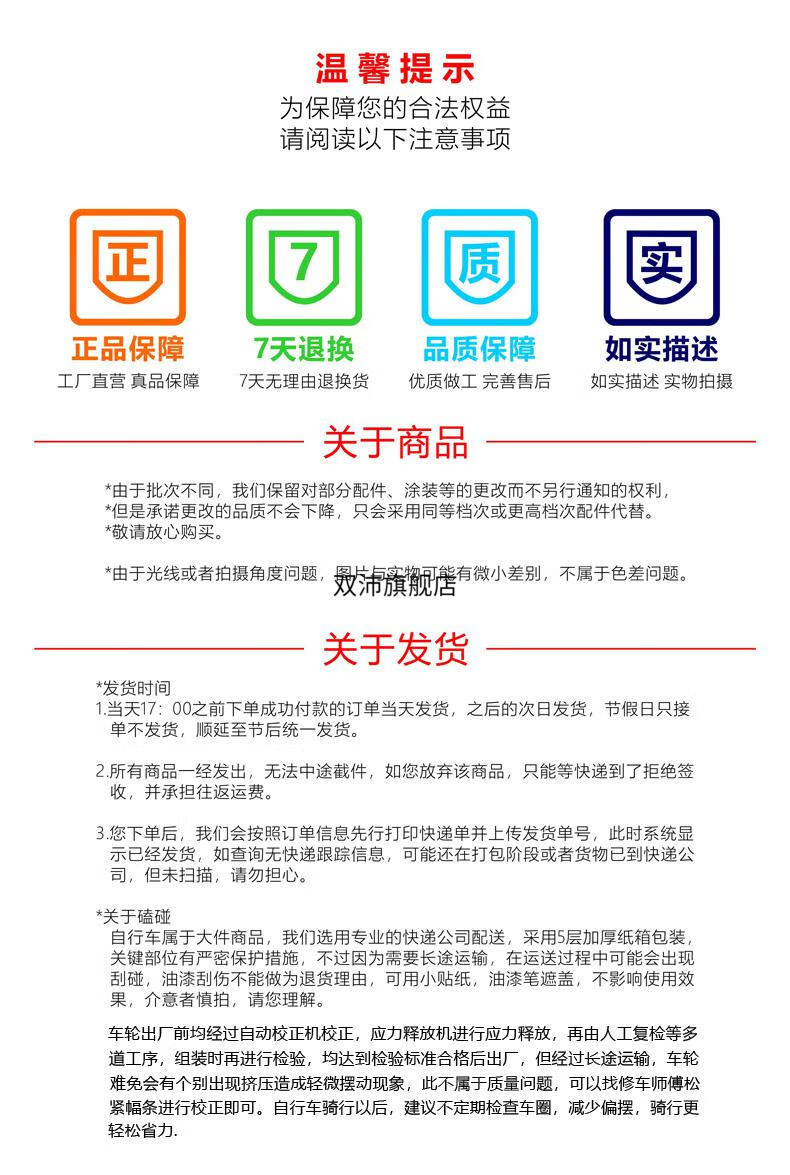 温馨提示
为保障您的合法权益
请阅读以下注意事项

正
正品保障
工厂直营 真品保障

7
7天退换
7天无理由退换货

质
品质保障
优质做工 完善售后

实
如实描述
如实描述 实物拍摄

关于商品

*由于批次不同，我们保留对部分配件、涂装等的更改而不另行通知的权利，
*但是承诺更改的品质不会下降，只会采用同等档次或更高档次配件代替。
*敬请放心购买。

*由于光线或者拍摄角度问题，图片与实物可能有微小差别，不属于色差问题。
双沛旗舰店

关于发货

*发货时间
1.当天17：00之前下单成功付款的订单当天发货，之后的次日发货，节假日只接单不发货，顺延至节后统一发货。

2.所有商品一经发出，无法中途截件，如您放弃该商品，只能等快递到了拒绝签收，并承担往返运费。

3.您下单后，我们会按照订单信息先行打印快递单并上传发货单号，此时系统显示已经发货，如查询无快递跟踪信息，可能还在打包阶段或者货物已到快递公司，但未扫描，请勿担心。

*关于磕碰
自行车属于大件商品，我们选用专业的快递公司配送，采用5层加厚纸箱包装，关键部位有严密保护措施，不过因为需要长途运输，在运送过程中可能会出现刮碰，油漆刮伤不能做为退货理由，可用小贴纸，油漆笔遮盖，不影响使用效果，介意者慎拍，请您理解。

车轮出厂前均经过自动校正机校正，应力释放机进行应力释放，再由人工复检等多道工序，组装时再进行检验，均达到检验标准合格后出厂，但经过长途运输，车轮难免会有个别出现挤压造成轻微摆动现象，此不属于质量问题，可以找修车师傅松紧幅条进行校正即可。自行车骑行以后，建议不定期检查车圈，减少偏摆，骑行更轻松省力.